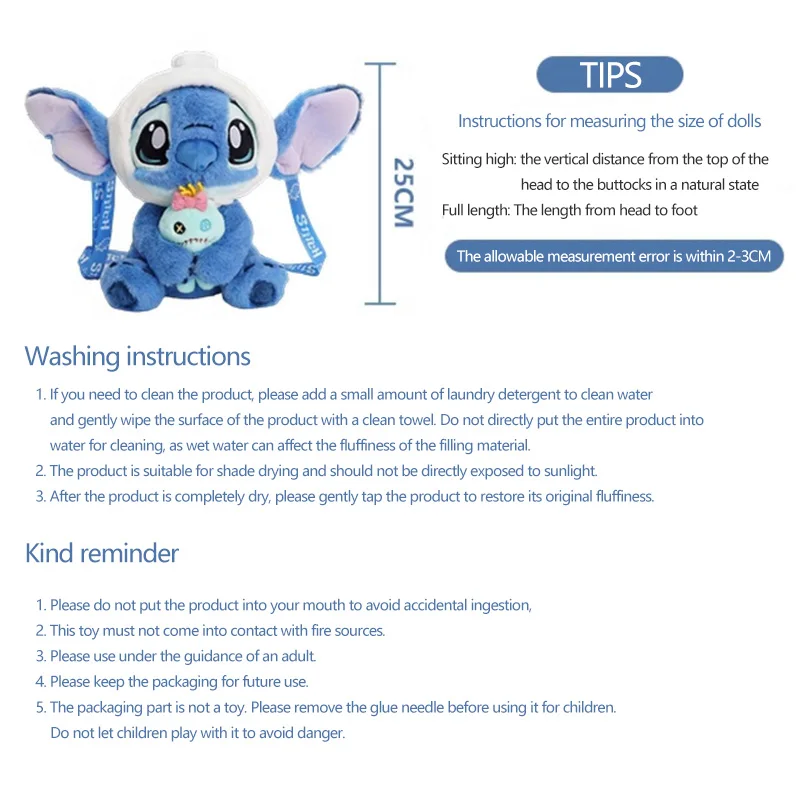 25CM

TIPS

Instructions for measuring the size of dolls

Sitting high: the vertical distance from the top of the head to the buttocks in a natural state

Full length: The length from head to foot

The allowable measurement error is within 2-3CM

Washing instructions

1. If you need to clean the product, please add a small amount of laundry detergent to clean water and gently wipe the surface of the product with a clean towel. Do not directly put the entire product into water for cleaning, as wet water can affect the fluffiness of the filling material.
2. The product is suitable for shade drying and should not be directly exposed to sunlight.
3. After the product is completely dry, please gently tap the product to restore its original fluffiness.

Kind reminder

1. Please do not put the product into your mouth to avoid accidental ingestion,
2. This toy must not come into contact with fire sources.
3. Please use under the guidance of an adult.
4. Please keep the packaging for future use.
5. The packaging part is not a toy. Please remove the glue needle before using it for children. Do not let children play with it to avoid danger.